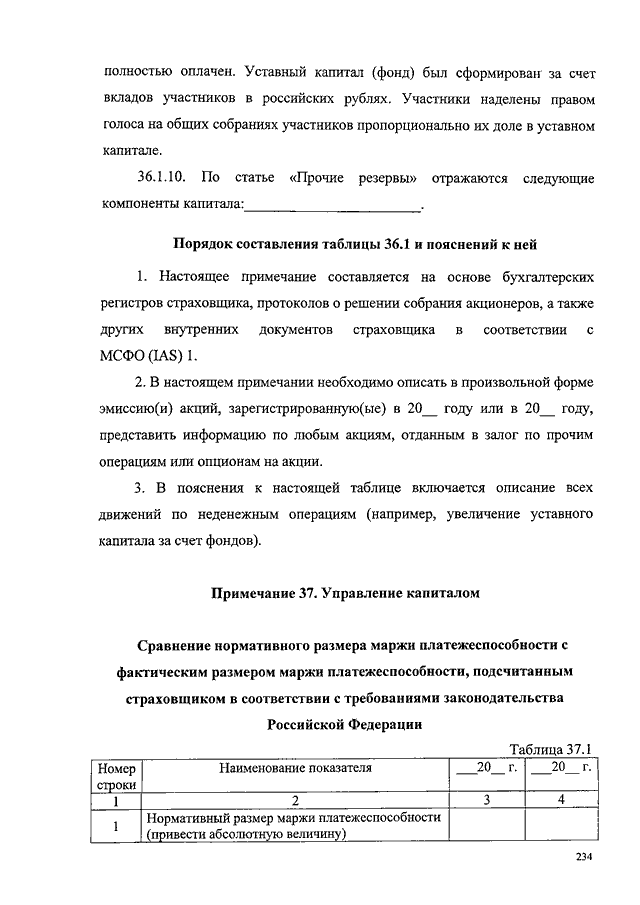 полностью оплачен. Уставный капитал (фонд) был сформирован за счет вкладов участников в российских рублях. Участники наделены правом голоса на общих собраниях участников пропорционально их доле в уставном капитале.

36.1.10. По статье «Прочие резервы» отражаются следующие компоненты капитала:________________________.

Порядок составления таблицы 36.1 и пояснений к ней

1. Настоящее примечание составляется на основе бухгалтерских регистров страховщика, протоколов о решении собрания акционеров, а также других внутренних документов страховщика в соответствии с МСФО (IAS) 1.

2. В настоящем примечании необходимо описать в произвольной форме эмиссию(и) акций, зарегистрированную(ые) в 20__ году или в 20__ году, представить информацию по любым акциям, отданным в залог по прочим операциям или опционам на акции.

3. В пояснения к настоящей таблице включается описание всех движений по неденежным операциям (например, увеличение уставного капитала за счет фондов).

Примечание 37. Управление капиталом

Сравнение нормативного размера маржи платежеспособности с фактическим размером маржи платежеспособности, подсчитанным страховщиком в соответствии с требованиями законодательства Российской Федерации

Таблица 37.1

| Номер строки | Наименование показателя | ___20__ г. | ___20__ г. |
|---|---|---|---|
| 1 | 2 | 3 | 4 |
| 1 | Нормативный размер маржи платежеспособности (привести абсолютную величину) | | |

234